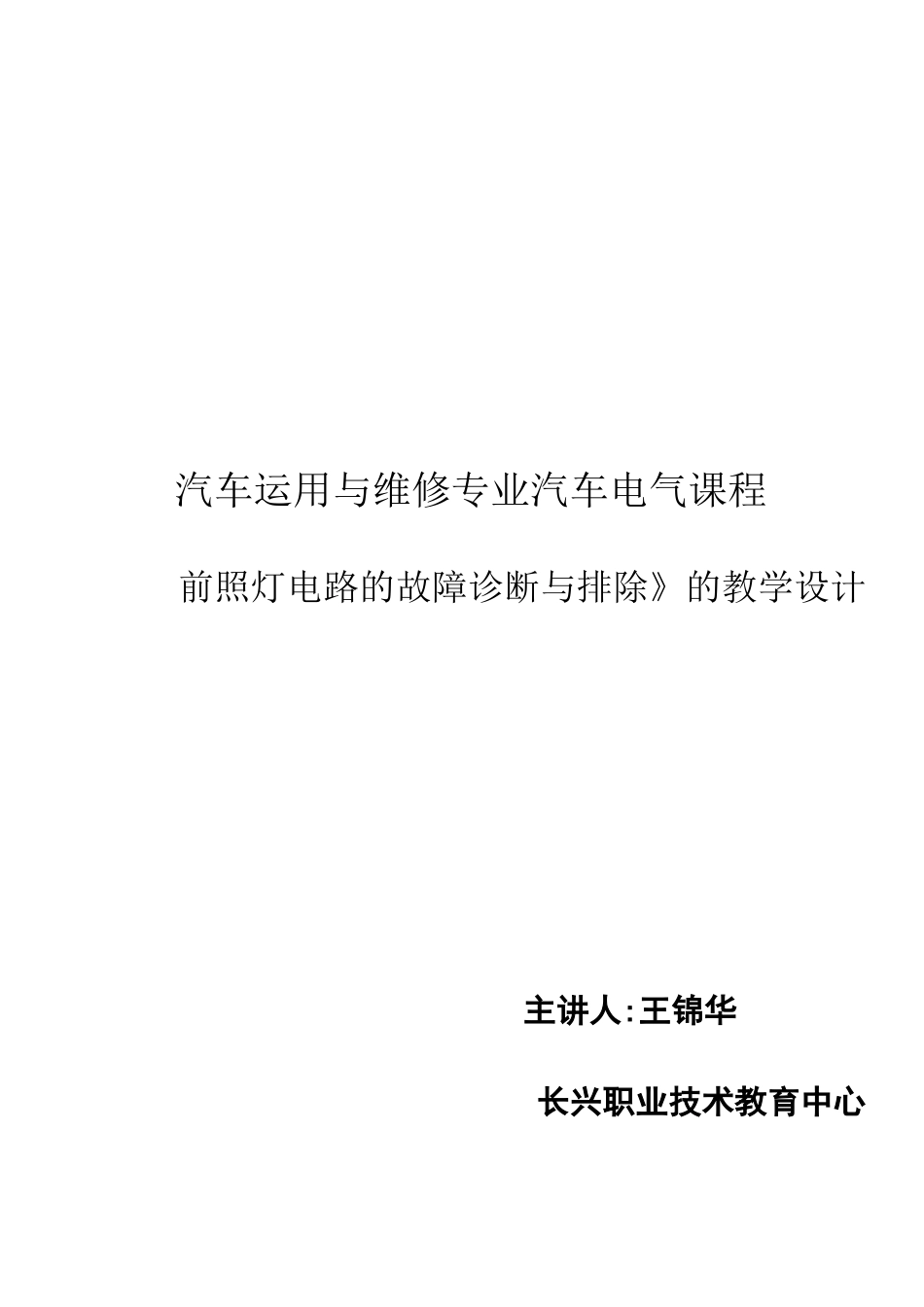 汽车运用与维修专业汽车电气课程

前照灯电路的故障诊断与排除》的教学设计

主讲人:王锦华

长兴职业技术教育中心